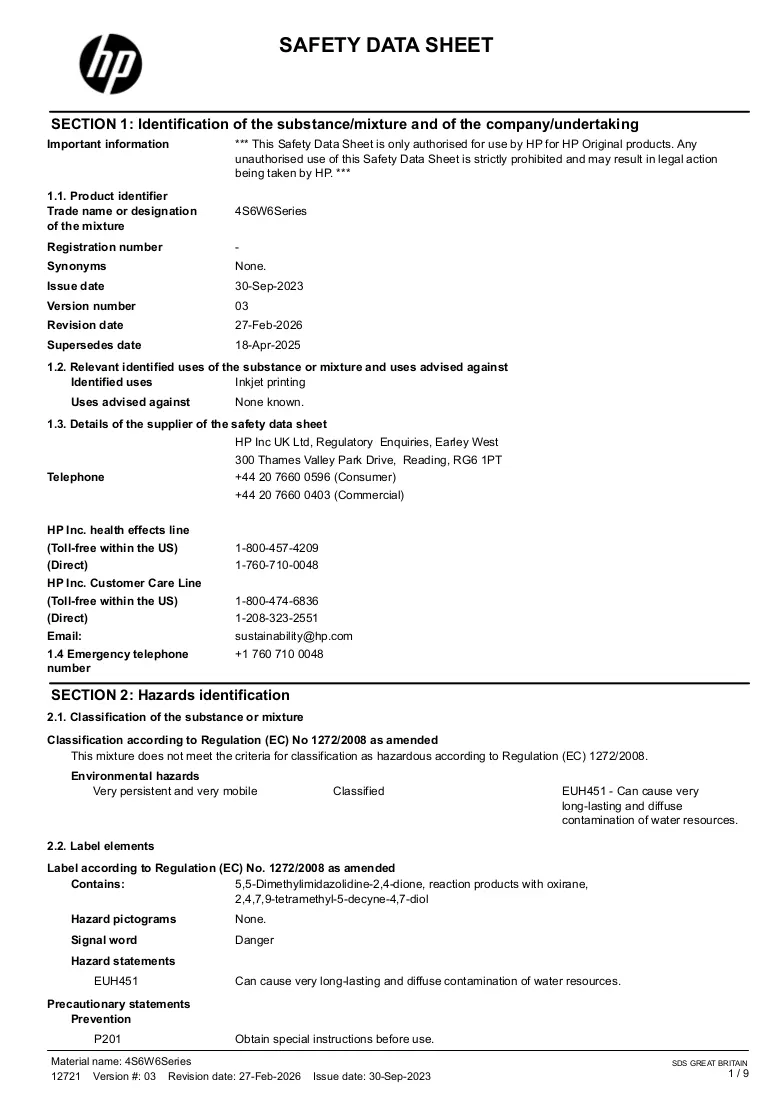 SAFETY DATA SHEET

SECTION 1: Identification of the substance/mixture and of the company/undertaking

Important information
*** This Safety Data Sheet is only authorised for use by HP for HP Original products. Any unauthorised use of this Safety Data Sheet is strictly prohibited and may result in legal action being taken by HP. ***

1.1. Product identifier
Trade name or designation of the mixture
4S6W6Series

Registration number
-

Synonyms
None.

Issue date
30-Sep-2023

Version number
03

Revision date
27-Feb-2026

Supersedes date
18-Apr-2025

1.2. Relevant identified uses of the substance or mixture and uses advised against
Identified uses
Inkjet printing
Uses advised against
None known.

1.3. Details of the supplier of the safety data sheet
HP Inc UK Ltd, Regulatory Enquiries, Earley West
300 Thames Valley Park Drive, Reading, RG6 1PT
Telephone
+44 20 7660 0596 (Consumer)
+44 20 7660 0403 (Commercial)

HP Inc. health effects line
(Toll-free within the US)
1-800-457-4209
(Direct)
1-760-710-0048
HP Inc. Customer Care Line
(Toll-free within the US)
1-800-474-6836
(Direct)
1-208-323-2551
Email:
sustainability@hp.com
1.4 Emergency telephone number
+1 760 710 0048

SECTION 2: Hazards identification

2.1. Classification of the substance or mixture

Classification according to Regulation (EC) No 1272/2008 as amended
This mixture does not meet the criteria for classification as hazardous according to Regulation (EC) 1272/2008.

Environmental hazards
Very persistent and very mobile
Classified
EUH451 - Can cause very long-lasting and diffuse contamination of water resources.

2.2. Label elements

Label according to Regulation (EC) No. 1272/2008 as amended
Contains:
5,5-Dimethylimidazolidine-2,4-dione, reaction products with oxirane, 2,4,7,9-tetramethyl-5-decyne-4,7-diol

Hazard pictograms
None.

Signal word
Danger

Hazard statements
EUH451
Can cause very long-lasting and diffuse contamination of water resources.

Precautionary statements
Prevention
P201
Obtain special instructions before use.

Material name: 4S6W6Series
12721 Version #: 03 Revision date: 27-Feb-2026 Issue date: 30-Sep-2023
SDS GREAT BRITAIN
1 / 9